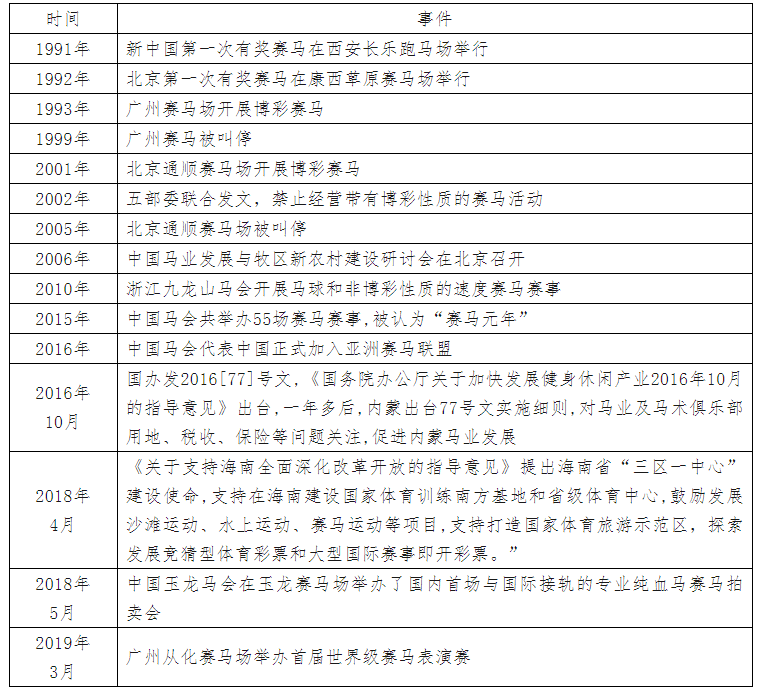 | 时间 | 事件 |
|---|---|
| 1991年 | 新中国第一次有奖赛马在西安长乐跑马场举行 |
| 1992年 | 北京第一次有奖赛马在康西草原赛马场举行 |
| 1993年 | 广州赛马场开展博彩赛马 |
| 1999年 | 广州赛马被叫停 |
| 2001年 | 北京通顺赛马场开展博彩赛马 |
| 2002年 | 五部委联合发文，禁止经营带有博彩性质的赛马活动 |
| 2005年 | 北京通顺赛马场被叫停 |
| 2006年 | 中国马业发展与牧区新农村建设研讨会在北京召开 |
| 2010年 | 浙江九龙山马会开展马球和非博彩性质的速度赛马赛事 |
| 2015年 | 中国马会共举办55场赛马赛事,被认为“赛马元年” |
| 2016年 | 中国马会代表中国正式加入亚洲赛马联盟 |
| 2016年10月 | 国办发2016[77]号文，《国务院办公厅关于加快发展健身休闲产业2016年10月的指导意见》出台,一年多后,内蒙出台77号文实施细则,对马业及马术俱乐部用地、税收、保险等问题关注,促进内蒙马业发展 |
| 2018年4月 | 《关于支持海南全面深化改革开放的指导意见》提出海南省“三区一中心”建设使命,支持在海南建设国家体育训练南方基地和省级体育中心,鼓励发展沙滩运动、水上运动、赛马运动等项目,支持打造国家体育旅游示范区，探索发展竞猜型体育彩票和大型国际赛事即开彩票。” |
| 2018年5月 | 中国玉龙马会在玉龙赛马场举办了国内首场与国际接轨的专业纯血马赛马拍卖会 |
| 2019年3月 | 广州从化赛马场举办首届世界级赛马表演赛 |